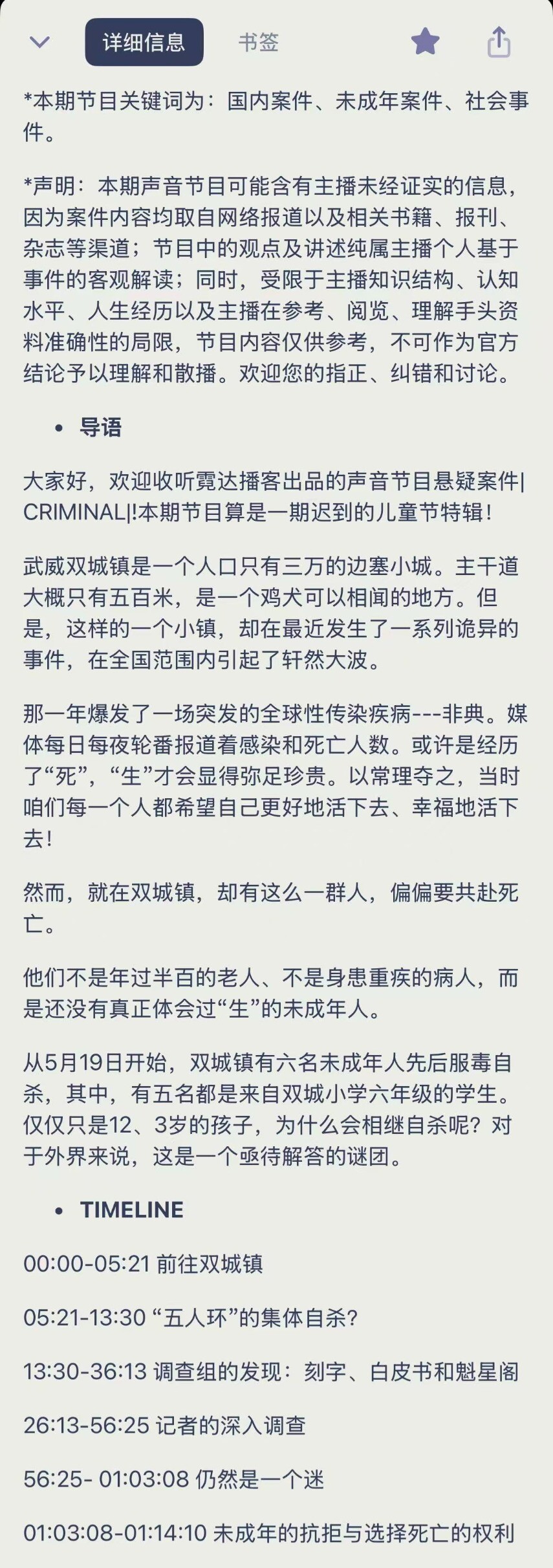 详细信息 书签

*本期节目关键词为：国内案件、未成年案件、社会事件。

*声明：本期声音节目可能含有主播未经证实的信息，因为案件内容均取自网络报道以及相关书籍、报刊、杂志等渠道；节目中的观点及讲述纯属主播个人基于事件的客观解读；同时，受限于主播知识结构、认知水平、人生经历以及主播在参考、阅览、理解手头资料准确性的局限，节目内容仅供参考，不可作为官方结论予以理解和散播。欢迎您的指正、纠错和讨论。

• 导语

大家好，欢迎收听霓达播客出品的声音节目悬疑案件|CRIMINAL|!本期节目算是一期迟到的儿童节特辑！

武威双城镇是一个人口只有三万的边塞小城。主干道大概只有五百米，是一个鸡犬可以相闻的地方。但是，这样的一个小镇，却在最近发生了一系列诡异的事件，在全国范围内引起了轩然大波。

那一年爆发了一场突发的全球性传染疾病---非典。媒体每日每夜轮番报道着感染和死亡人数。或许是经历了“死”，“生”才会显得弥足珍贵。以常理夺之，当时咱们每一个人都希望自己更好地活下去、幸福地活下去！

然而，就在双城镇，却有这么一群人，偏偏要共赴死亡。

他们不是年过半百的老人、不是身患重疾的病人，而是还没有真正体会过“生”的未成年人。

从5月19日开始，双城镇有六名未成年人先后服毒自杀，其中，有五名都是来自双城小学六年级的学生。仅仅只是12、3岁的孩子，为什么会相继自杀呢？对于外界来说，这是一个亟待解答的谜团。

• TIMELINE

00:00-05:21 前往双城镇

05:21-13:30 “五人环”的集体自杀？

13:30-36:13 调查组的发现：刻字、白皮书和魁星阁

26:13-56:25 记者的深入调查

56:25- 01:03:08 仍然是一个迷

01:03:08-01:14:10 未成年的抗拒与选择死亡的权利